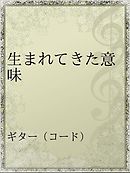 生まれてきた意味

ギター（コード）